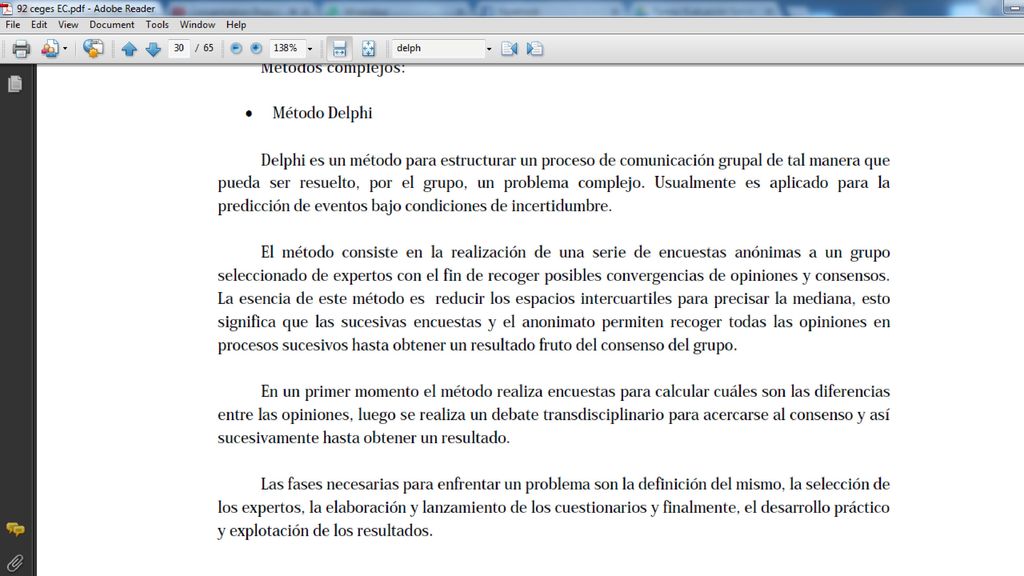 92 ceges EC.pdf - Adobe Reader

File Edit View Document Tools Window Help

30 / 65 138% delph

Métodos complejos:

• Método Delphi

Delphi es un método para estructurar un proceso de comunicación grupal de tal manera que pueda ser resuelto, por el grupo, un problema complejo. Usualmente es aplicado para la predicción de eventos bajo condiciones de incertidumbre.

El método consiste en la realización de una serie de encuestas anónimas a un grupo seleccionado de expertos con el fin de recoger posibles convergencias de opiniones y consensos. La esencia de este método es reducir los espacios intercuartiles para precisar la mediana, esto significa que las sucesivas encuestas y el anonimato permiten recoger todas las opiniones en procesos sucesivos hasta obtener un resultado fruto del consenso del grupo.

En un primer momento el método realiza encuestas para calcular cuáles son las diferencias entre las opiniones, luego se realiza un debate transdisciplinario para acercarse al consenso y así sucesivamente hasta obtener un resultado.

Las fases necesarias para enfrentar un problema son la definición del mismo, la selección de los expertos, la elaboración y lanzamiento de los cuestionarios y finalmente, el desarrollo práctico y explotación de los resultados.